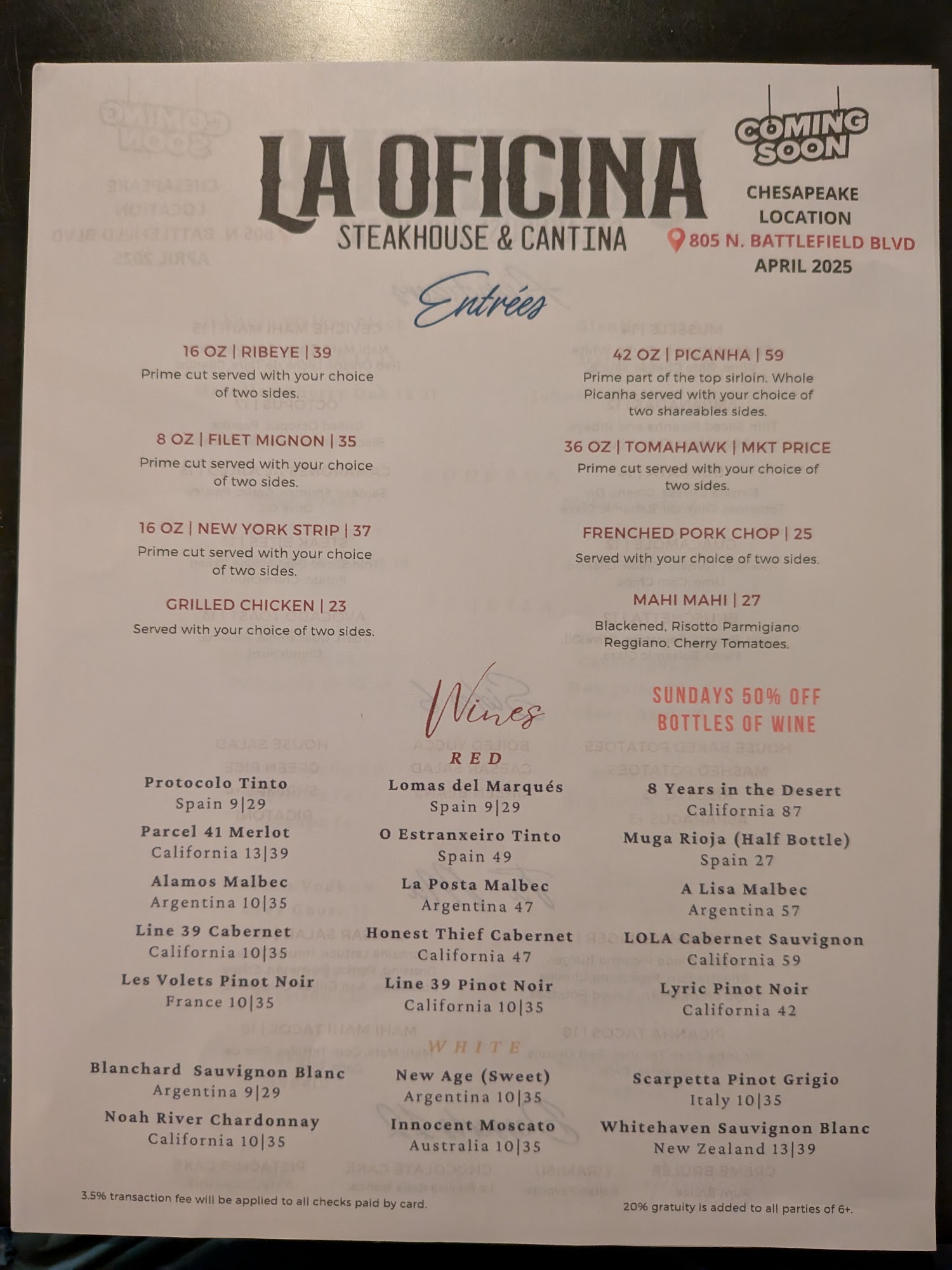 LA OFICINA
STEAKHOUSE & CANTINA

COMING SOON
CHESAPEAKE LOCATION
805 N. BATTLEFIELD BLVD
APRIL 2025

Entrées

16 OZ | RIBEYE | 39
Prime cut served with your choice of two sides.

8 OZ | FILET MIGNON | 35
Prime cut served with your choice of two sides.

16 OZ | NEW YORK STRIP | 37
Prime cut served with your choice of two sides.

GRILLED CHICKEN | 23
Served with your choice of two sides.

42 OZ | PICANHA | 59
Prime part of the top sirloin. Whole Picanha served with your choice of two shareables sides.

36 OZ | TOMAHAWK | MKT PRICE
Prime cut served with your choice of two sides.

FRENCHED PORK CHOP | 25
Served with your choice of two sides.

MAHI MAHI | 27
Blackened, Risotto Parmigiano Reggiano, Cherry Tomatoes.

Wines

SUNDAYS 50% OFF BOTTLES OF WINE

RED

Protocolo Tinto
Spain 9|29

Parcel 41 Merlot
California 13|39

Alamos Malbec
Argentina 10|35

Line 39 Cabernet
California 10|35

Les Volets Pinot Noir
France 10|35

Lomas del Marqués
Spain 9|29

O Estranxeiro Tinto
Spain 49

La Posta Malbec
Argentina 47

Honest Thief Cabernet
California 47

Line 39 Pinot Noir
California 10|35

8 Years in the Desert
California 87

Muga Rioja (Half Bottle)
Spain 27

A Lisa Malbec
Argentina 57

LOLA Cabernet Sauvignon
California 59

Lyric Pinot Noir
California 42

WHITE

Blanchard Sauvignon Blanc
Argentina 9|29

Noah River Chardonnay
California 10|35

New Age (Sweet)
Argentina 10|35

Innocent Moscato
Australia 10|35

Scarpetta Pinot Grigio
Italy 10|35

Whitehaven Sauvignon Blanc
New Zealand 13|39

3.5% transaction fee will be applied to all checks paid by card.

20% gratuity is added to all parties of 6+.